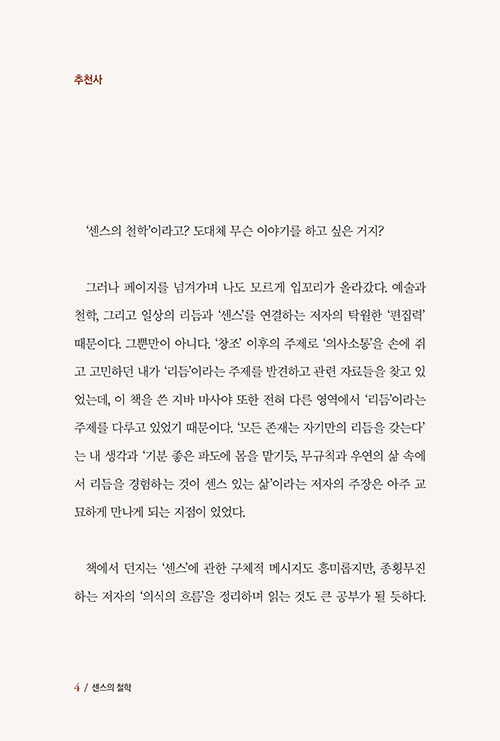 추천사

'센스의 철학'이라고? 도대체 무슨 이야기를 하고 싶은 거지?

그러나 페이지를 넘겨가며 나도 모르게 입꼬리가 올라갔다. 예술과 철학, 그리고 일상의 리듬과 '센스'를 연결하는 저자의 탁월한 '편집력' 때문이다. 그뿐만이 아니다. '창조' 이후의 주제로 '의사소통'을 손에 쥐고 고민하던 내가 '리듬'이라는 주제를 발견하고 관련 자료들을 찾고 있었는데, 이 책을 쓴 지바 마사야 또한 전혀 다른 영역에서 '리듬'이라는 주제를 다루고 있었기 때문이다. '모든 존재는 자기만의 리듬을 갖는다'는 내 생각과 '기분 좋은 파도에 몸을 맡기듯, 무규칙과 우연의 삶 속에서 리듬을 경험하는 것이 센스 있는 삶'이라는 저자의 주장은 아주 교묘하게 만나게 되는 지점이 있었다.

책에서 던지는 '센스'에 관한 구체적 메시지도 흥미롭지만, 종횡무진하는 저자의 '의식의 흐름'을 정리하며 읽는 것도 큰 공부가 될 듯하다.

4 / 센스의 철학